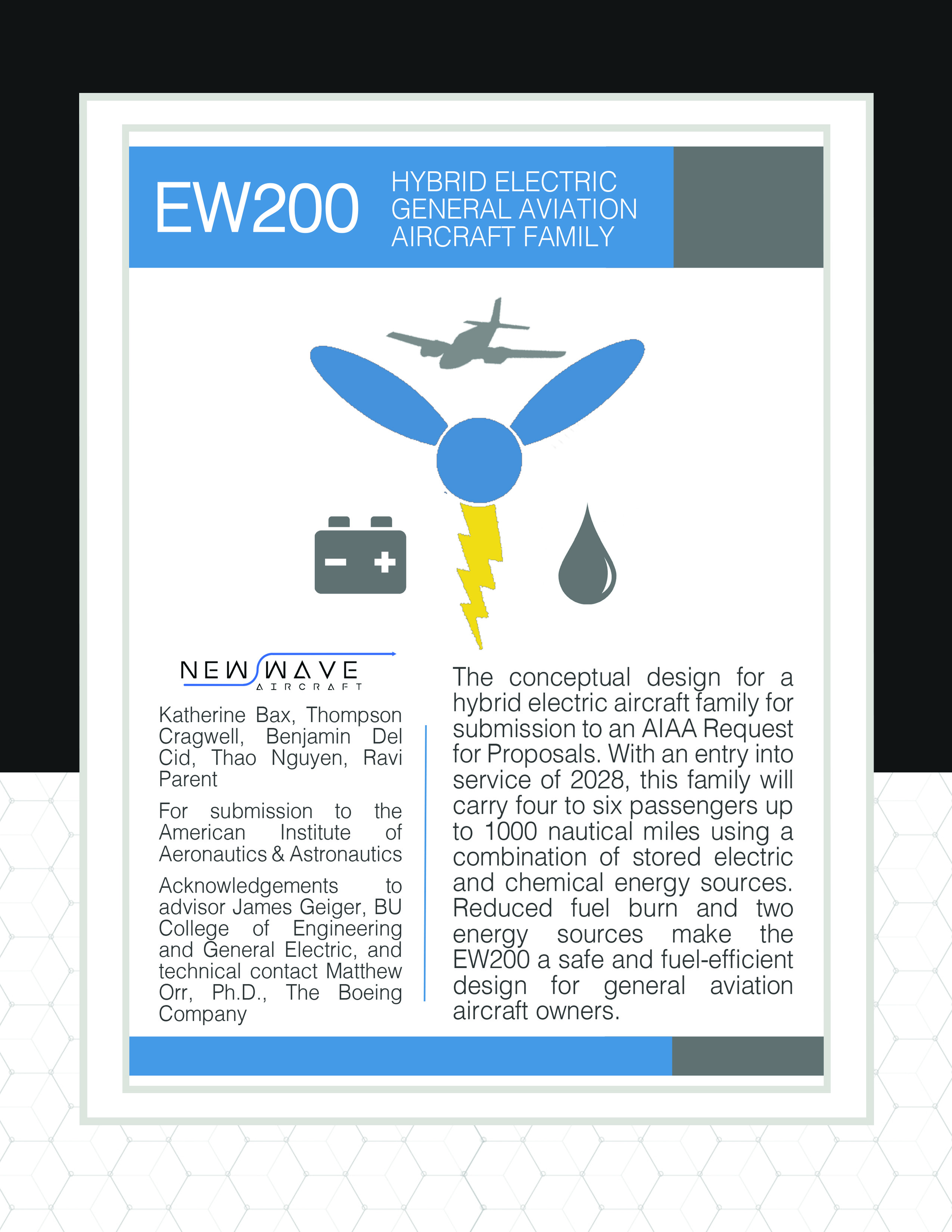 EW200

HYBRID ELECTRIC
GENERAL AVIATION
AIRCRAFT FAMILY

NEW WAVE
AIRCRAFT

Katherine Bax, Thompson Cragwell, Benjamin Del Cid, Thao Nguyen, Ravi Parent

For submission to the American Institute of Aeronautics & Astronautics

Acknowledgements to advisor James Geiger, BU College of Engineering and General Electric, and technical contact Matthew Orr, Ph.D., The Boeing Company

The conceptual design for a hybrid electric aircraft family for submission to an AIAA Request for Proposals. With an entry into service of 2028, this family will carry four to six passengers up to 1000 nautical miles using a combination of stored electric and chemical energy sources. Reduced fuel burn and two energy sources make the EW200 a safe and fuel-efficient design for general aviation aircraft owners.